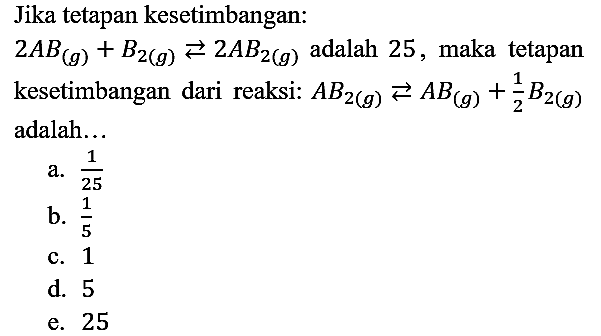 Jika tetapan kesetimbangan:

$2AB_{(g)} + B_{2(g)} \rightleftarrows 2AB_{2(g)}$ adalah $25$, maka tetapan kesetimbangan dari reaksi: $AB_{2(g)} \rightleftarrows AB_{(g)} + \frac{1}{2}B_{2(g)}$ adalah...

a. $\frac{1}{25}$
b. $\frac{1}{5}$
c. $1$
d. $5$
e. $25$